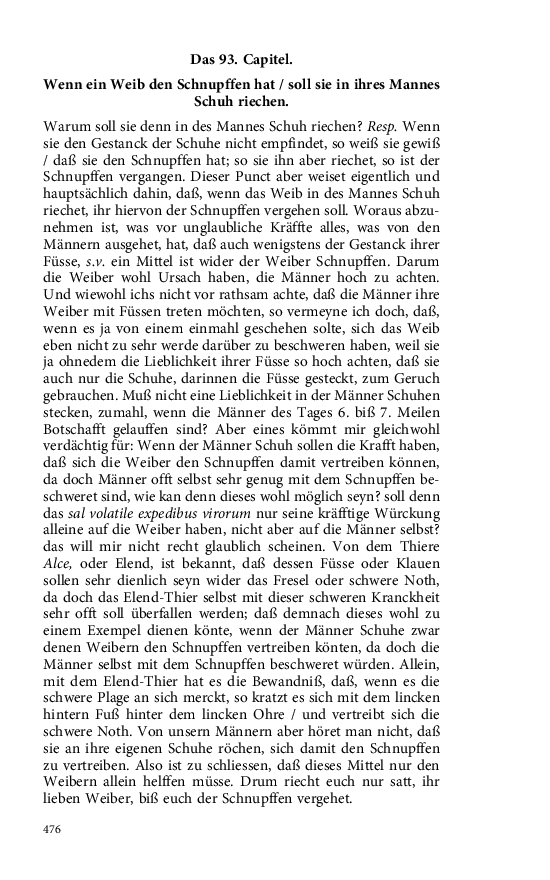 Das 93. Capitel.

Wenn ein Weib den Schnupffen hat / soll sie in ihres Mannes Schuh riechen.

Warum soll sie denn in des Mannes Schuh riechen? Resp. Wenn sie den Gestanck der Schuhe nicht empfindet, so weiß sie gewiß / daß sie den Schnupffen hat; so sie ihn aber riechet, so ist der Schnupffen vergangen. Dieser Punct aber weiset eigentlich und hauptsächlich dahin, daß, wenn das Weib in des Mannes Schuh riechet, ihr hiervon der Schnupffen vergehen soll. Woraus abzunehmen ist, was vor unglaubliche Kräffte alles, was von den Männern ausgehet, hat, daß auch wenigstens der Gestanck ihrer Füsse, s.v. ein Mittel ist wider der Weiber Schnupffen. Darum die Weiber wohl Ursach haben, die Männer hoch zu achten. Und wiewohl ichs nicht vor rathsam achte, daß die Männer ihre Weiber mit Füssen treten möchten, so vermeyne ich doch, daß, wenn es ja von einem einmahl geschehen solte, sich das Weib eben nicht zu sehr werde darüber zu beschweren haben, weil sie ja ohnedem die Lieblichkeit ihrer Füsse so hoch achten, daß sie auch nur die Schuhe, darinnen die Füsse gesteckt, zum Geruch gebrauchen. Muß nicht eine Lieblichkeit in der Männer Schuhen stecken, zumahl, wenn die Männer des Tages 6. biß 7. Meilen Botschafft gelauffen sind? Aber eines kömmt mir gleichwohl verdächtig für: Wenn der Männer Schuh sollen die Krafft haben, daß sich die Weiber den Schnupffen damit vertreiben können, da doch Männer offt selbst sehr genug mit dem Schnupffen beschweret sind, wie kan denn dieses wohl möglich seyn? soll denn das sal volatile expedibus virorum nur seine kräfftige Würckung alleine auf die Weiber haben, nicht aber auf die Männer selbst? das will mir nicht recht glaublich scheinen. Von dem Thiere Alce, oder Elend, ist bekannt, daß dessen Füsse oder Klauen sollen sehr dienlich seyn wider das Fresel oder schwere Noth, da doch das Elend-Thier selbst mit dieser schweren Kranckheit sehr offt soll überfallen werden; daß demnach dieses wohl zu einem Exempel dienen könte, wenn der Männer Schuhe zwar denen Weibern den Schnupffen vertreiben könten, da doch die Männer selbst mit dem Schnupffen beschweret würden. Allein, mit dem Elend-Thier hat es die Bewandniß, daß, wenn es die schwere Plage an sich merckt, so kratzt es sich mit dem lincken hintern Fuß hinter dem lincken Ohre / und vertreibt sich die schwere Noth. Von unsern Männern aber höret man nicht, daß sie an ihre eigenen Schuhe röchen, sich damit den Schnupffen zu vertreiben. Also ist zu schliessen, daß dieses Mittel nur den Weibern allein helffen müsse. Drum riecht euch nur satt, ihr lieben Weiber, biß euch der Schnupffen vergehet.

476